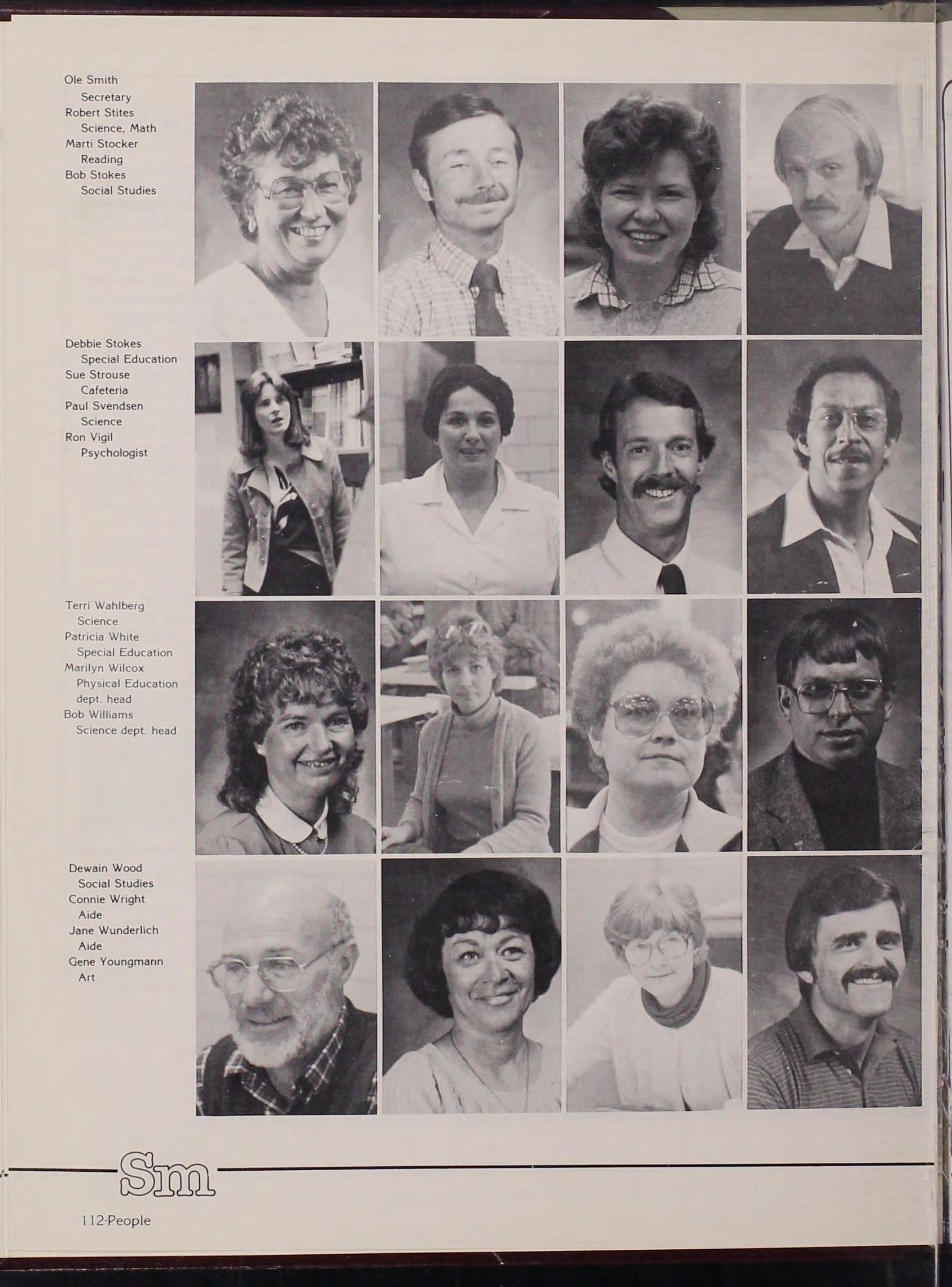 Ole Smith
Secretary
Robert Stites
Science, Math
Marti Stocker
Reading
Bob Stokes
Social Studies

Debbie Stokes
Special Education
Sue Strouse
Cafeteria
Paul Svendsen
Science
Ron Vigil
Psychologist

Terri Wahlberg
Science
Patricia White
Special Education
Marilyn Wilcox
Physical Education dept. head
Bob Williams
Science dept. head

Dewain Wood
Social Studies
Connie Wright
Aide
Jane Wunderlich
Aide
Gene Youngmann
Art

Sm

112-People